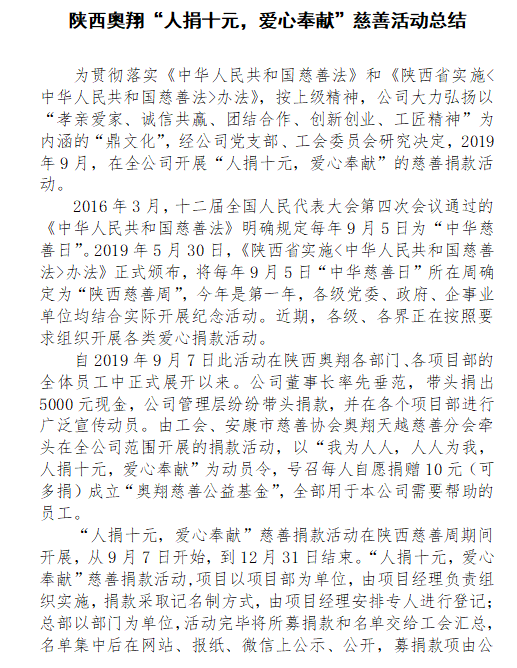 陕西奥翔“人捐十元，爱心奉献”慈善活动总结

为贯彻落实《中华人民共和国慈善法》和《陕西省实施<中华人民共和国慈善法>办法》，按上级精神，公司大力弘扬以“孝亲爱家、诚信共赢、团结合作、创新创业、工匠精神”为内涵的“鼎文化”，经公司党支部、工会委员会研究决定，2019年9月，在全公司开展“人捐十元，爱心奉献”的慈善捐款活动。

2016年3月，十二届全国人民代表大会第四次会议通过的《中华人民共和国慈善法》明确规定每年9月5日为“中华慈善日”。2019年5月30日，《陕西省实施<中华人民共和国慈善法>办法》正式颁布，将每年9月5日“中华慈善日”所在周确定为“陕西慈善周”，今年是第一年，各级党委、政府、企事业单位均结合实际开展纪念活动。近期，各级、各界正在按照要求组织开展各类爱心捐款活动。

自2019年9月7日此活动在陕西奥翔各部门、各项目部的全体员工中正式展开以来。公司董事长率先垂范，带头捐出5000元现金，公司管理层纷纷带头捐款，并在各个项目部进行广泛宣传动员。由工会、安康市慈善协会奥翔天越慈善分会牵头在全公司范围开展的捐款活动，以“我为人人，人人为我，人捐十元，爱心奉献”为动员令，号召每人自愿捐赠10元（可多捐）成立“奥翔慈善公益基金”，全部用于本公司需要帮助的员工。

“人捐十元，爱心奉献”慈善捐款活动在陕西慈善周期间开展，从9月7日开始，到12月31日结束。“人捐十元，爱心奉献”慈善捐款活动，项目以项目部为单位，由项目经理负责组织实施，捐款采取记名制方式，由项目经理安排专人进行登记；总部以部门为单位，活动完毕将所募捐款和名单交给工会汇总，名单集中后在网站、报纸、微信上公示、公开，募捐款项由公